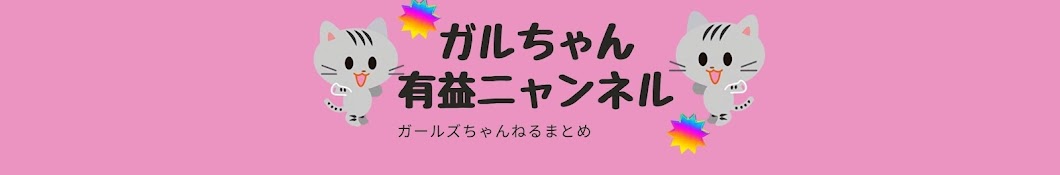 ガルちゃん
有益ニャンネル

ガールズちゃんねるまとめ